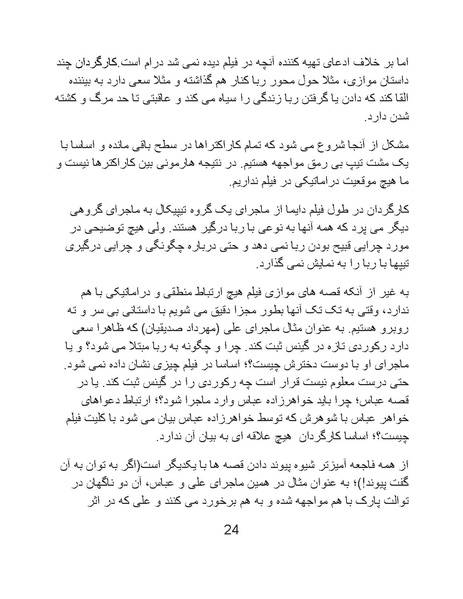 اما بر خلاف ادعای تهیه کننده آنچه در فیلم دیده نمی شد درام است.کارگردان چند داستان موازی، مثلا حول محور ربا کنار هم گذاشته و مثلا سعی دارد به بیننده القا کند که دادن یا گرفتن ربا زندگی را سیاه می کند و عاقبتی تا حد مرگ و کشته شدن دارد.

مشکل از آنجا شروع می شود که تمام کاراکتراها در سطح باقی مانده و اساسا با یک مشت تیپ بی رمق مواجهه هستیم. در نتیجه هارمونی بین کاراکترها نیست و ما هیچ موقعیت دراماتیکی در فیلم نداریم.

کارگردان در طول فیلم دایما از ماجرای یک گروه تیپیکال به ماجرای گروهی دیگر می پرد که همه آنها به نوعی با ربا درگیر هستند. ولی هیچ توضیحی در مورد چرایی قبیح بودن ربا نمی دهد و حتی درباره چگونگی و چرایی درگیری تیپها با ربا را به نمایش نمی گذارد.

به غیر از آنکه قصه های موازی فیلم هیچ ارتباط منطقی و دراماتیکی با هم ندارد، وقتی به تک تک آنها بطور مجزا دقیق می شویم با داستانی بی سر و ته روبرو هستیم. به عنوان مثال ماجرای علی (مهرداد صدیقیان) که ظاهرا سعی دارد رکوردی تازه در گینس ثبت کند. چرا و چگونه به ربا مبتلا می شود؟ و یا ماجرای او با دوست دخترش چیست؟؛ اساسا در فیلم چیزی نشان داده نمی شود. حتی درست معلوم نیست قرار است چه رکوردی را در گینس ثبت کند. یا در قصه عباس؛ چرا باید خواهرزاده عباس وارد ماجرا شود؟؛ ارتباط دعواهای خواهر عباس با شوهرش که توسط خواهرزاده عباس بیان می شود با کلیت فیلم چیست؟؛ اساسا کارگردان هیچ علاقه ای به بیان آن ندارد.

از همه فاجعه آمیزتر شیوه پیوند دادن قصه ها با یکدیگر است(اگر به توان به آن گفت پیوند!)؛ به عنوان مثال در همین ماجرای علی و عباس، آن دو ناگهان در توالت پارک با هم مواجهه شده و به هم برخورد می کنند و علی که در اثر

24